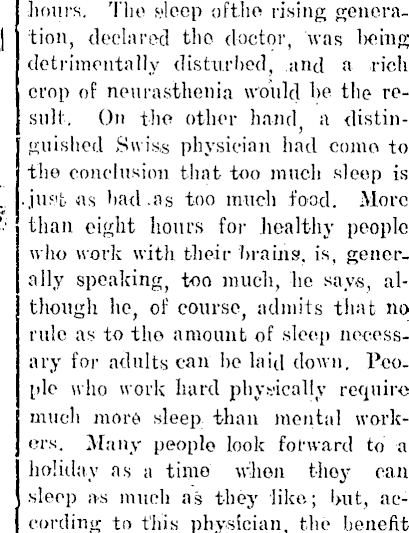 hours. The sleep ofthe rising generation, declared the doctor, was being detrimentally disturbed, and a rich crop of neurasthenia would be the result. On the other hand, a distinguished Swiss physician had come to the conclusion that too much sleep is just as bad as too much food. More than eight hours for healthy people who work with their brains, is, generally speaking, too much, he says, although he, of course, admits that no rule as to the amount of sleep necessary for adults can be laid down. People who work hard physically require much more sleep than mental workers. Many people look forward to a holiday as a time when they can sleep as much as they like; but, according to this physician, the benefit